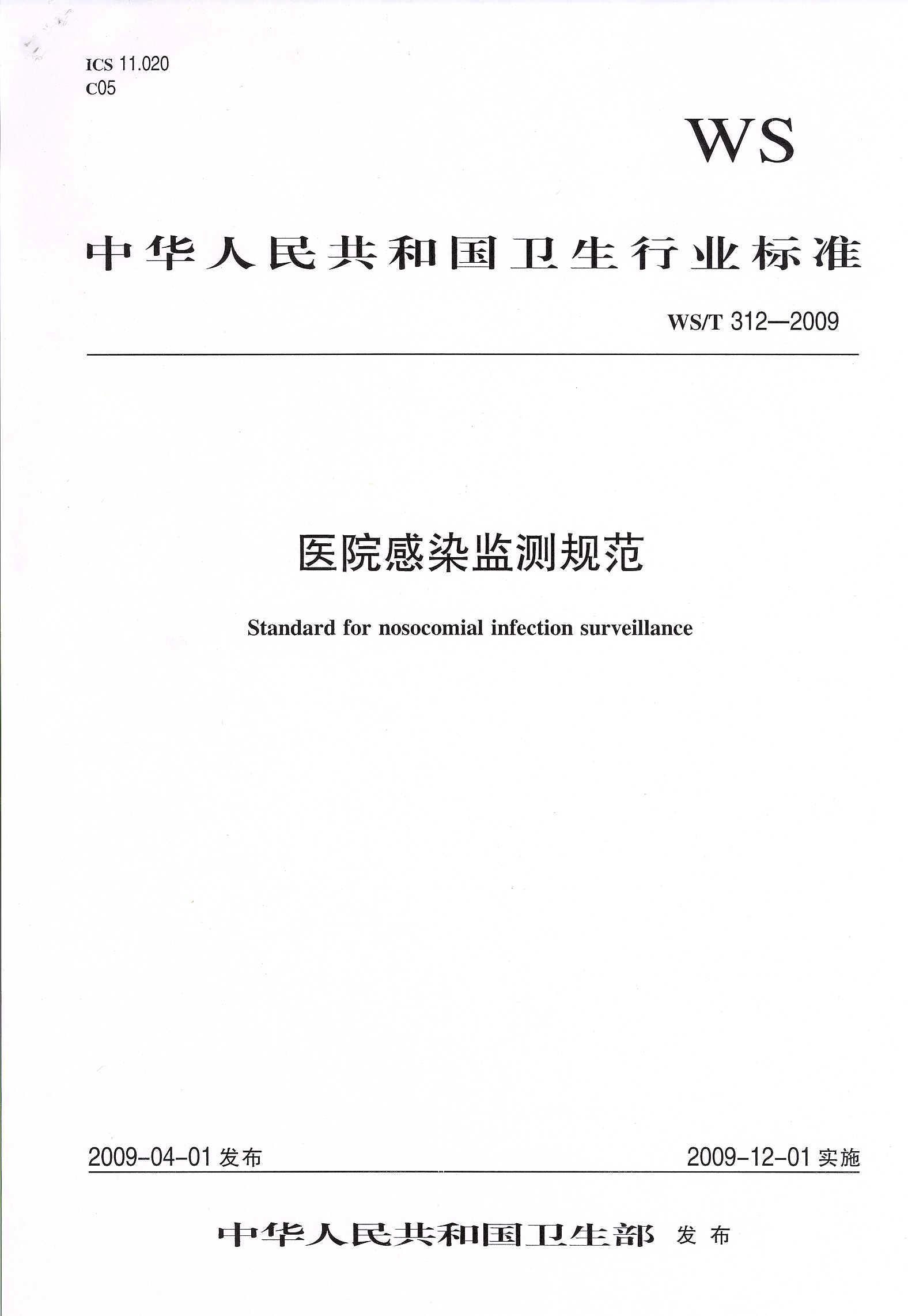 ICS 11.020
C05

WS

中华人民共和国卫生行业标准

WS/T 312—2009

医院感染监测规范

Standard for nosocomial infection surveillance

2009-04-01 发布

2009-12-01 实施

中华人民共和国卫生部 发布